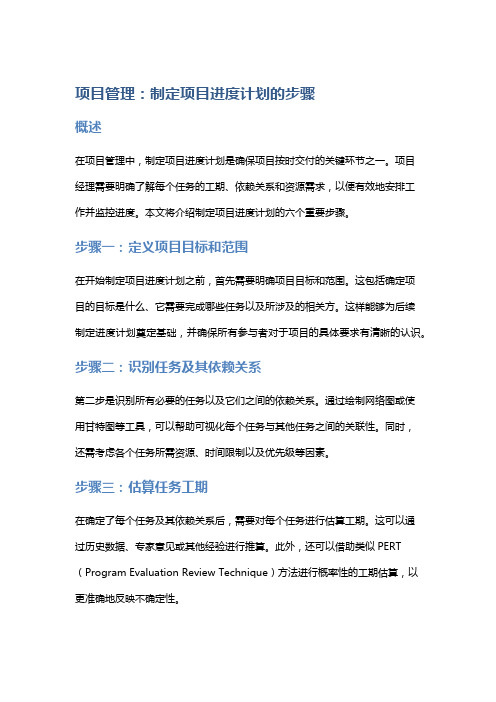 项目管理：制定项目进度计划的步骤

概述

在项目管理中，制定项目进度计划是确保项目按时交付的关键环节之一。项目经理需要明确了解每个任务的工期、依赖关系和资源需求，以便有效地安排工作并监控进度。本文将介绍制定项目进度计划的六个重要步骤。

步骤一：定义项目目标和范围

在开始制定项目进度计划之前，首先需要明确项目目标和范围。这包括确定项目的目标是什么、它需要完成哪些任务以及所涉及的相关方。这样能够为后续制定进度计划奠定基础，并确保所有参与者对于项目的具体要求有清晰的认识。

步骤二：识别任务及其依赖关系

第二步是识别所有必要的任务以及它们之间的依赖关系。通过绘制网络图或使用甘特图等工具，可以帮助可视化每个任务与其他任务之间的关联性。同时，还需考虑各个任务所需资源、时间限制以及优先级等因素。

步骤三：估算任务工期

在确定了每个任务及其依赖关系后，需要对每个任务进行估算工期。这可以通过历史数据、专家意见或其他经验进行推算。此外，还可以借助类似 PERT（Program Evaluation Review Technique）方法进行概率性的工期估算，以更准确地反映不确定性。